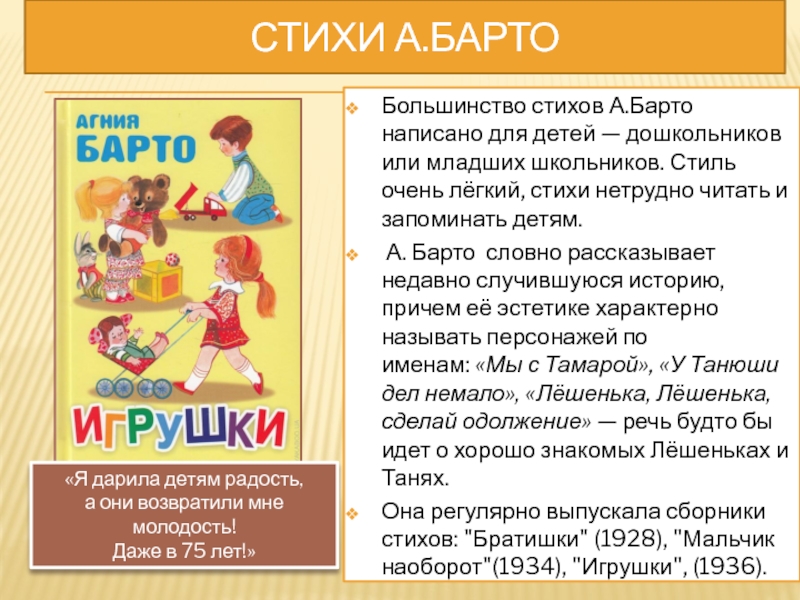 СТИХИ А.БАРТО

АГНИЯ БАРТО

ИГРУШКИ

«Я дарила детям радость, а они возвратили мне молодость! Даже в 75 лет!»

Большинство стихов А.Барто написано для детей — дошкольников или младших школьников. Стиль очень лёгкий, стихи нетрудно читать и запоминать детям.

А. Барто словно рассказывает недавно случившуюся историю, причем её эстетике характерно называть персонажей по именам: «Мы с Тамарой», «У Танюши дел немало», «Лёшенька, Лёшенька, сделай одолжение» — речь будто бы идет о хорошо знакомых Лёшеньках и Танях.

Она регулярно выпускала сборники стихов: "Братишки" (1928), "Мальчик наоборот"(1934), "Игрушки", (1936).